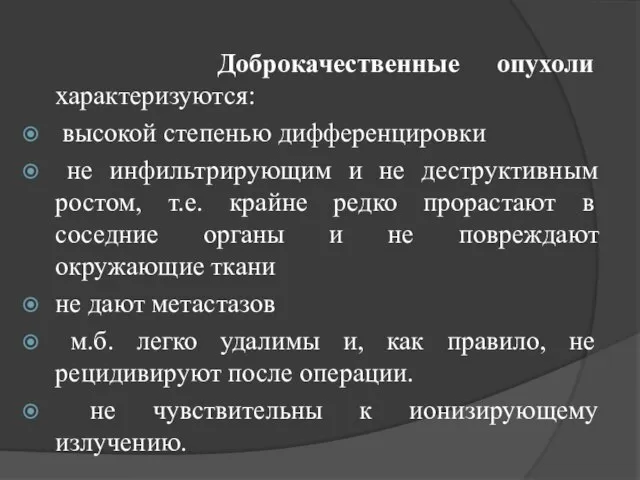 Доброкачественные опухоли характеризуются:

высокой степенью дифференцировки

не инфильтрирующим и не деструктивным ростом, т.е. крайне редко прорастают в соседние органы и не повреждают окружающие ткани

не дают метастазов

м.б. легко удалимы и, как правило, не рецидивируют после операции.

не чувствительны к ионизирующему излучению.